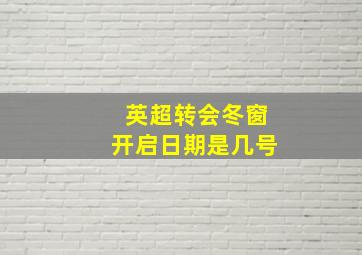 英超转会冬窗
开启日期是几号